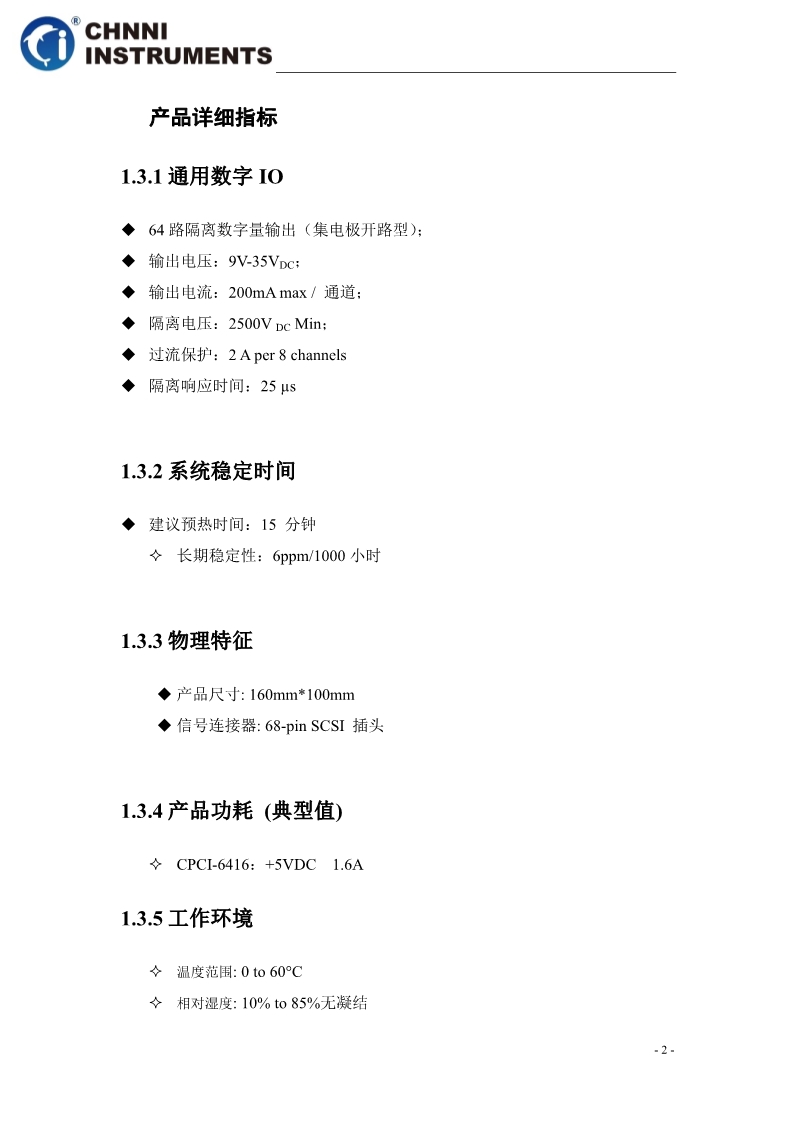 CHNNI INSTRUMENTS

产品详细指标

1.3.1 通用数字 IO

◆ 64 路隔离数字量输出（集电极开路型）;
◆ 输出电压：9V-35V$_{DC}$;
◆ 输出电流：200mA max / 通道;
◆ 隔离电压：2500V $_{DC}$ Min;
◆ 过流保护：2 A per 8 channels
◆ 隔离响应时间：25 µs

1.3.2 系统稳定时间

◆ 建议预热时间：15 分钟
✧ 长期稳定性：6ppm/1000 小时

1.3.3 物理特征

◆ 产品尺寸: 160mm*100mm
◆ 信号连接器: 68-pin SCSI 插头

1.3.4 产品功耗 (典型值)

✧ CPCI-6416：+5VDC 1.6A

1.3.5 工作环境

✧ 温度范围: 0 to 60°C
✧ 相对湿度: 10% to 85%无凝结

- 2 -